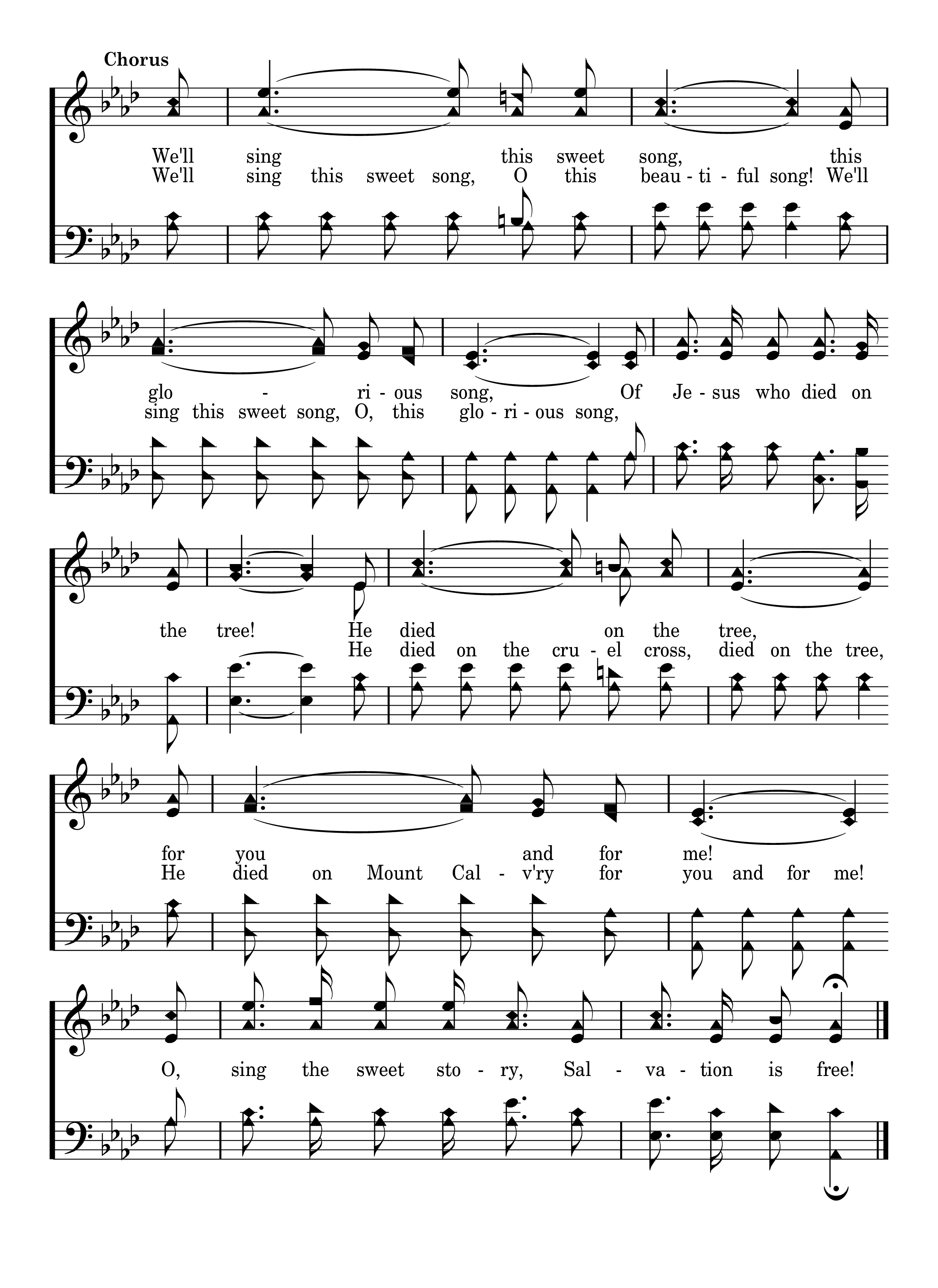 Chorus

We'll sing this sweet song, this
We'll sing this sweet song, O this beau - ti - ful song! We'll

glo - ri - ous song, Of Je - sus who died on
sing this sweet song, O, this glo - ri - ous song,

the tree! He died on the tree,
He died on the cru - el cross, died on the tree,

for you and for me!
He died on Mount Cal - v'ry for you and for me!

O, sing the sweet sto - ry, Sal - va - tion is free!